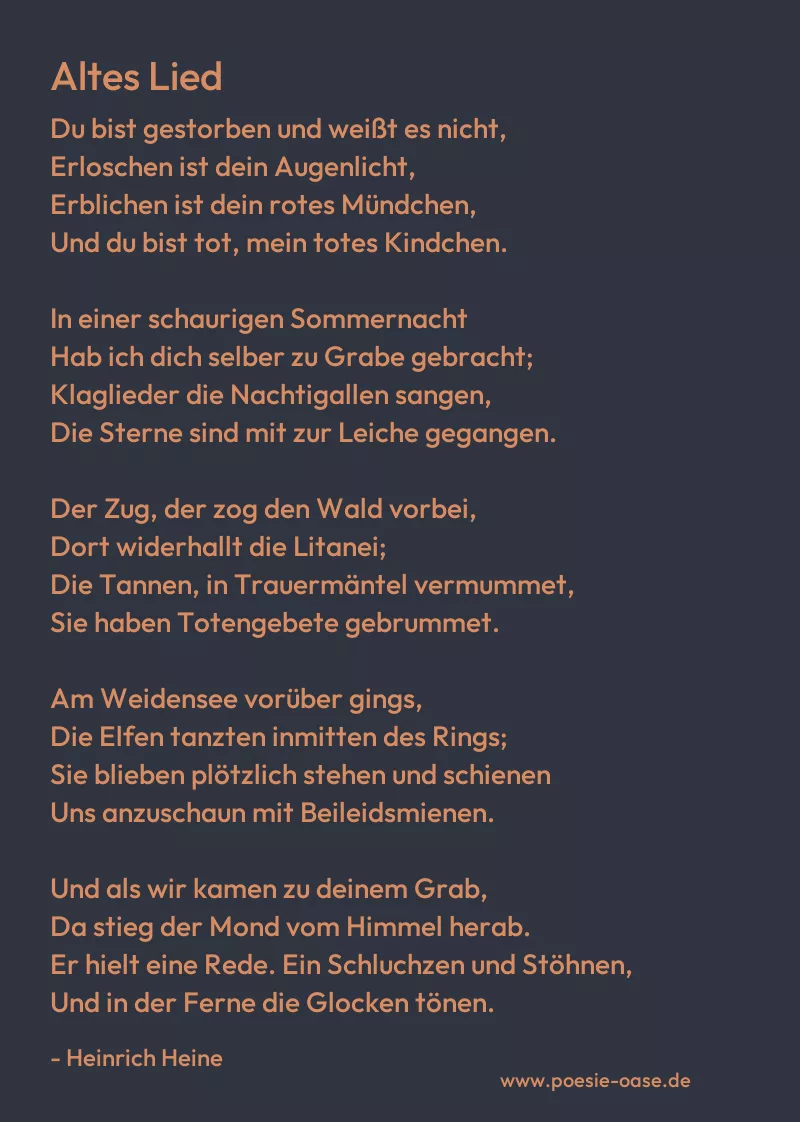 Altes Lied

Du bist gestorben und weißt es nicht,
Erloschen ist dein Augenlicht,
Erblichen ist dein rotes Mündchen,
Und du bist tot, mein totes Kindchen.

In einer schaurigen Sommernacht
Hab ich dich selber zu Grabe gebracht;
Klaglieder die Nachtigallen sangen,
Die Sterne sind mit zur Leiche gegangen.

Der Zug, der zog den Wald vorbei,
Dort widerhallt die Litanei;
Die Tannen, in Trauermäntel vermummet,
Sie haben Totengebete gebrummet.

Am Weidensee vorüber gings,
Die Elfen tanzten inmitten des Rings;
Sie blieben plötzlich stehen und schienen
Uns anzuschaun mit Beileidsmienen.

Und als wir kamen zu deinem Grab,
Da stieg der Mond vom Himmel herab.
Er hielt eine Rede. Ein Schluchzen und Stöhnen,
Und in der Ferne die Glocken tönen.

- Heinrich Heine

www.poesie-oase.de